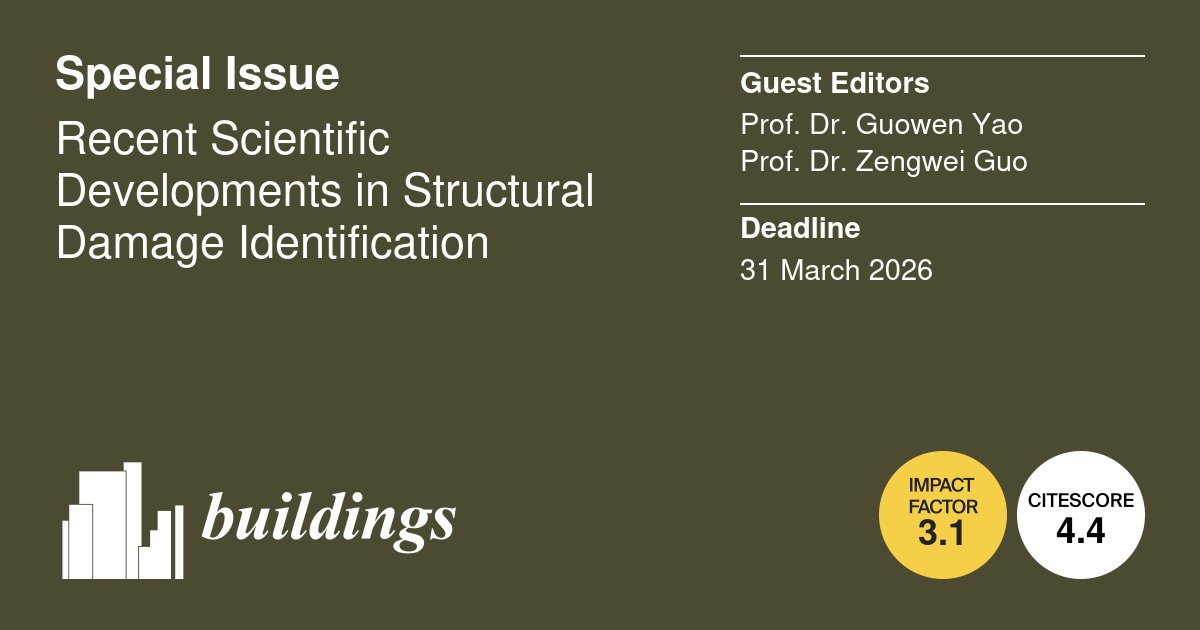 Special Issue

Recent Scientific Developments in Structural Damage Identification

Guest Editors

Prof. Dr. Guowen Yao
Prof. Dr. Zengwei Guo

Deadline

31 March 2026

buildings

IMPACT FACTOR
3.1

CITESCORE
4.4